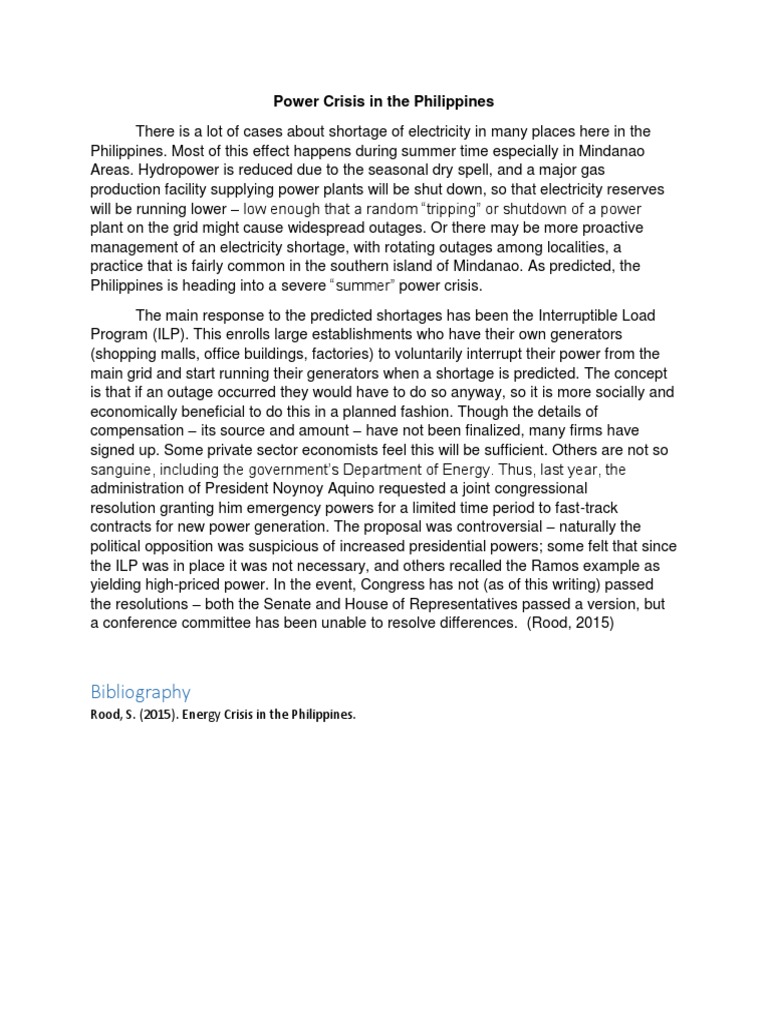 Power Crisis in the Philippines

There is a lot of cases about shortage of electricity in many places here in the Philippines. Most of this effect happens during summer time especially in Mindanao Areas. Hydropower is reduced due to the seasonal dry spell, and a major gas production facility supplying power plants will be shut down, so that electricity reserves will be running lower – low enough that a random "tripping" or shutdown of a power plant on the grid might cause widespread outages. Or there may be more proactive management of an electricity shortage, with rotating outages among localities, a practice that is fairly common in the southern island of Mindanao. As predicted, the Philippines is heading into a severe "summer" power crisis.

The main response to the predicted shortages has been the Interruptible Load Program (ILP). This enrolls large establishments who have their own generators (shopping malls, office buildings, factories) to voluntarily interrupt their power from the main grid and start running their generators when a shortage is predicted. The concept is that if an outage occurred they would have to do so anyway, so it is more socially and economically beneficial to do this in a planned fashion. Though the details of compensation – its source and amount – have not been finalized, many firms have signed up. Some private sector economists feel this will be sufficient. Others are not so sanguine, including the government's Department of Energy. Thus, last year, the administration of President Noynoy Aquino requested a joint congressional resolution granting him emergency powers for a limited time period to fast-track contracts for new power generation. The proposal was controversial – naturally the political opposition was suspicious of increased presidential powers; some felt that since the ILP was in place it was not necessary, and others recalled the Ramos example as yielding high-priced power. In the event, Congress has not (as of this writing) passed the resolutions – both the Senate and House of Representatives passed a version, but a conference committee has been unable to resolve differences. (Rood, 2015)

Bibliography

Rood, S. (2015). Energy Crisis in the Philippines.